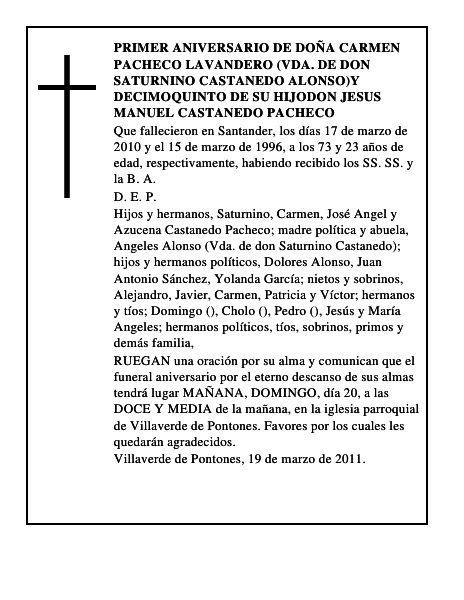 PRIMER ANIVERSARIO DE DOÑA CARMEN PACHECO LAVANDERO (VDA. DE DON SATURNINO CASTANEDO ALONSO)Y DECIMOQUINTO DE SU HIJODON JESUS MANUEL CASTANEDO PACHECO

Que fallecieron en Santander, los días 17 de marzo de 2010 y el 15 de marzo de 1996, a los 73 y 23 años de edad, respectivamente, habiendo recibido los SS. SS. y la B. A.

D. E. P.

Hijos y hermanos, Saturnino, Carmen, José Angel y Azucena Castanedo Pacheco; madre política y abuela, Angeles Alonso (Vda. de don Saturnino Castanedo); hijos y hermanos políticos, Dolores Alonso, Juan Antonio Sánchez, Yolanda García; nietos y sobrinos, Alejandro, Javier, Carmen, Patricia y Víctor; hermanos y tíos; Domingo (), Cholo (), Pedro (), Jesús y María Angeles; hermanos políticos, tíos, sobrinos, primos y demás familia,

RUEGAN una oración por su alma y comunican que el funeral aniversario por el eterno descanso de sus almas tendrá lugar MAÑANA, DOMINGO, día 20, a las DOCE Y MEDIA de la mañana, en la iglesia parroquial de Villaverde de Pontones. Favores por los cuales les quedarán agradecidos.

Villaverde de Pontones, 19 de marzo de 2011.